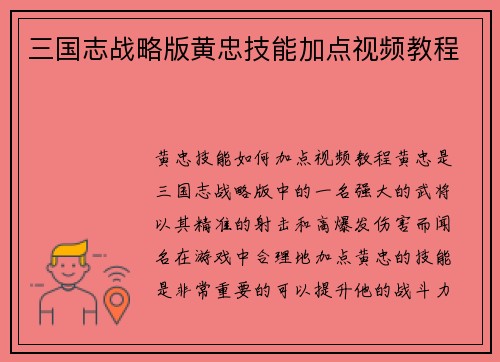 三国志战略版黄忠技能加点视频教程

黄忠技能如何加点视频教程黄忠是三国志战略版中的一名强大的武将以其精准的射击和高爆发伤害而闻名在游戏中合理地加点黄忠的技能是非常重要的可以提升他的战斗力